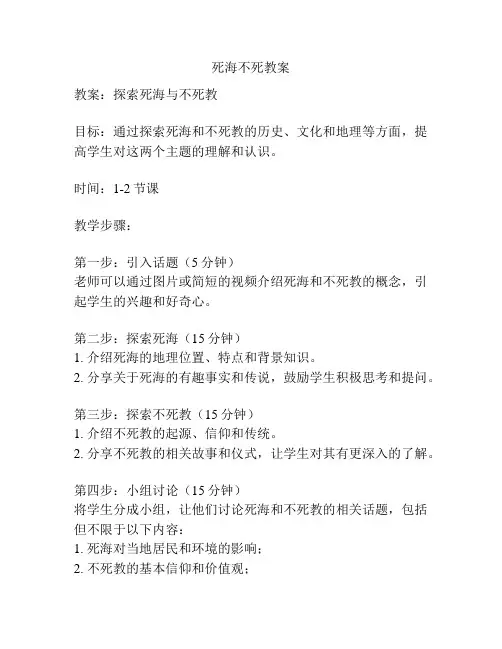 死海不死教案

教案：探索死海与不死教

目标：通过探索死海和不死教的历史、文化和地理等方面，提高学生对这两个主题的理解和认识。

时间：1-2 节课

教学步骤：

第一步：引入话题（5 分钟）
老师可以通过图片或简短的视频介绍死海和不死教的概念，引起学生的兴趣和好奇心。

第二步：探索死海（15 分钟）
1. 介绍死海的地理位置、特点和背景知识。
2. 分享关于死海的有趣事实和传说，鼓励学生积极思考和提问。

第三步：探索不死教（15 分钟）
1. 介绍不死教的起源、信仰和传统。
2. 分享不死教的相关故事和仪式，让学生对其有更深入的了解。

第四步：小组讨论（15 分钟）
将学生分成小组，让他们讨论死海和不死教的相关话题，包括但不限于以下内容：
1. 死海对当地居民和环境的影响；
2. 不死教的基本信仰和价值观；